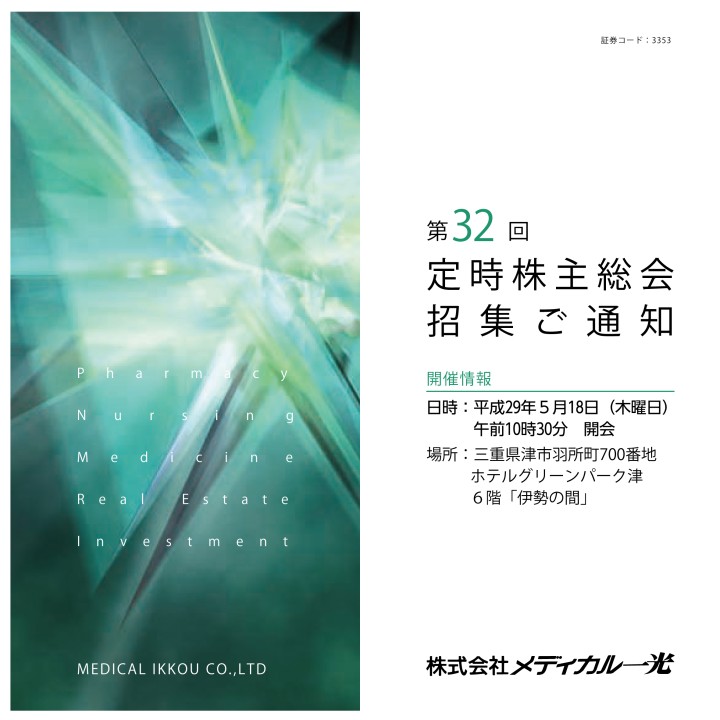 Pharmacy

Nursing

Medicine

Real Estate

Investment

MEDICAL IKKOU CO.,LTD

証券コード：3353

第32回
定時株主総会
招集ご通知

開催情報

日時：平成29年５月18日（木曜日）
午前10時30分　開会

場所：三重県津市羽所町700番地
ホテルグリーンパーク津
６階「伊勢の間」

株式会社メディカル一光